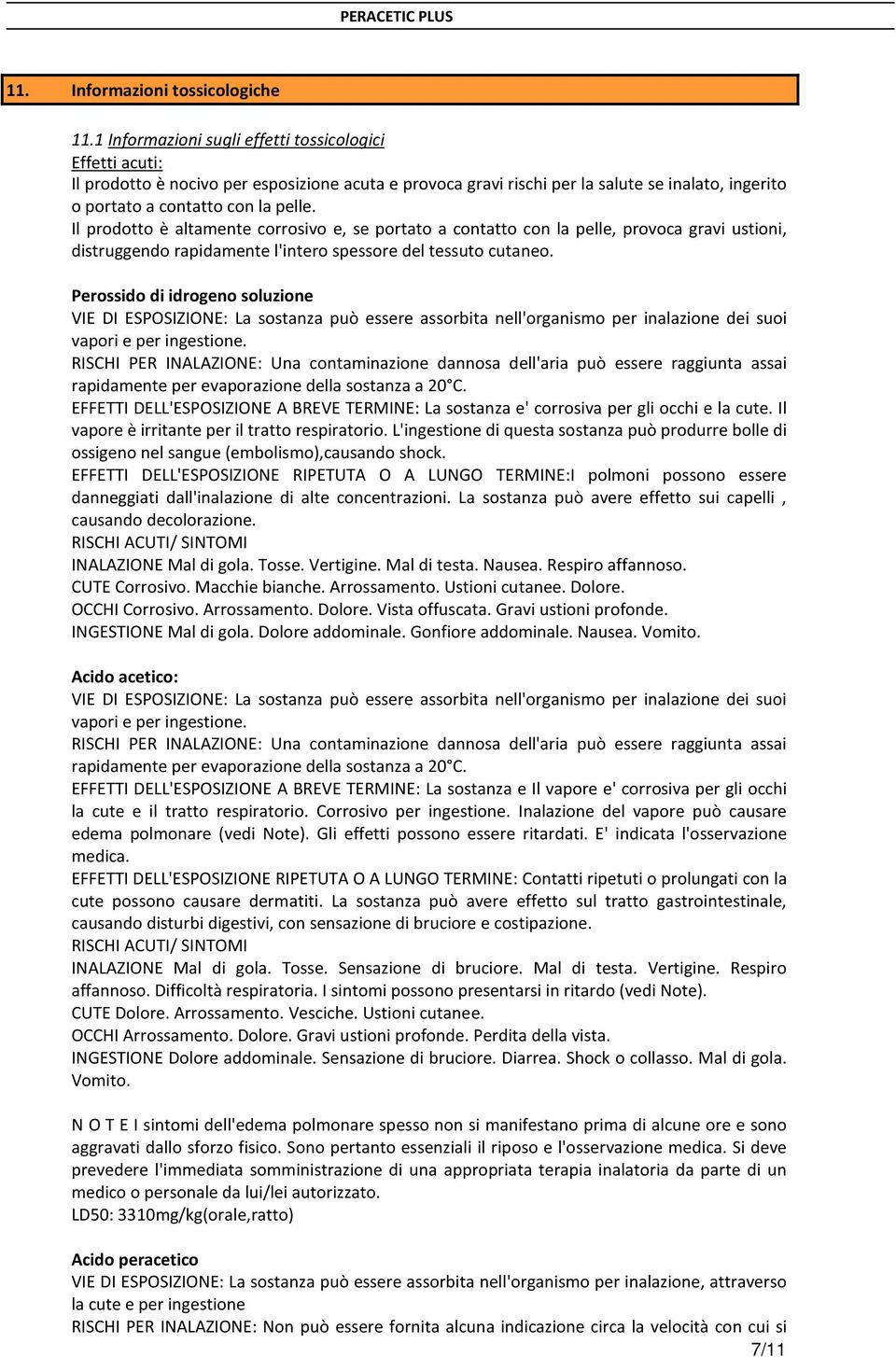 PERACETIC PLUS

11. Informazioni tossicologiche

11.1 Informazioni sugli effetti tossicologici
Effetti acuti:
Il prodotto è nocivo per esposizione acuta e provoca gravi rischi per la salute se inalato, ingerito o portato a contatto con la pelle.
Il prodotto è altamente corrosivo e, se portato a contatto con la pelle, provoca gravi ustioni, distruggendo rapidamente l'intero spessore del tessuto cutaneo.

Perossido di idrogeno soluzione
VIE DI ESPOSIZIONE: La sostanza può essere assorbita nell'organismo per inalazione dei suoi vapori e per ingestione.
RISCHI PER INALAZIONE: Una contaminazione dannosa dell'aria può essere raggiunta assai rapidamente per evaporazione della sostanza a 20°C.
EFFETTI DELL'ESPOSIZIONE A BREVE TERMINE: La sostanza e' corrosiva per gli occhi e la cute. Il vapore è irritante per il tratto respiratorio. L'ingestione di questa sostanza può produrre bolle di ossigeno nel sangue (embolismo),causando shock.
EFFETTI DELL'ESPOSIZIONE RIPETUTA O A LUNGO TERMINE:I polmoni possono essere danneggiati dall'inalazione di alte concentrazioni. La sostanza può avere effetto sui capelli , causando decolorazione.
RISCHI ACUTI/ SINTOMI
INALAZIONE Mal di gola. Tosse. Vertigine. Mal di testa. Nausea. Respiro affannoso.
CUTE Corrosivo. Macchie bianche. Arrossamento. Ustioni cutanee. Dolore.
OCCHI Corrosivo. Arrossamento. Dolore. Vista offuscata. Gravi ustioni profonde.
INGESTIONE Mal di gola. Dolore addominale. Gonfiore addominale. Nausea. Vomito.

Acido acetico:
VIE DI ESPOSIZIONE: La sostanza può essere assorbita nell'organismo per inalazione dei suoi vapori e per ingestione.
RISCHI PER INALAZIONE: Una contaminazione dannosa dell'aria può essere raggiunta assai rapidamente per evaporazione della sostanza a 20°C.
EFFETTI DELL'ESPOSIZIONE A BREVE TERMINE: La sostanza e Il vapore e' corrosiva per gli occhi la cute e il tratto respiratorio. Corrosivo per ingestione. Inalazione del vapore può causare edema polmonare (vedi Note). Gli effetti possono essere ritardati. E' indicata l'osservazione medica.
EFFETTI DELL'ESPOSIZIONE RIPETUTA O A LUNGO TERMINE: Contatti ripetuti o prolungati con la cute possono causare dermatiti. La sostanza può avere effetto sul tratto gastrointestinale, causando disturbi digestivi, con sensazione di bruciore e costipazione.
RISCHI ACUTI/ SINTOMI
INALAZIONE Mal di gola. Tosse. Sensazione di bruciore. Mal di testa. Vertigine. Respiro affannoso. Difficoltà respiratoria. I sintomi possono presentarsi in ritardo (vedi Note).
CUTE Dolore. Arrossamento. Vesciche. Ustioni cutanee.
OCCHI Arrossamento. Dolore. Gravi ustioni profonde. Perdita della vista.
INGESTIONE Dolore addominale. Sensazione di bruciore. Diarrea. Shock o collasso. Mal di gola. Vomito.

N O T E I sintomi dell'edema polmonare spesso non si manifestano prima di alcune ore e sono aggravati dallo sforzo fisico. Sono pertanto essenziali il riposo e l'osservazione medica. Si deve prevedere l'immediata somministrazione di una appropriata terapia inalatoria da parte di un medico o personale da lui/lei autorizzato.
LD50: 3310mg/kg(orale,ratto)

Acido peracetico
VIE DI ESPOSIZIONE: La sostanza può essere assorbita nell'organismo per inalazione, attraverso la cute e per ingestione
RISCHI PER INALAZIONE: Non può essere fornita alcuna indicazione circa la velocità con cui si

7/11